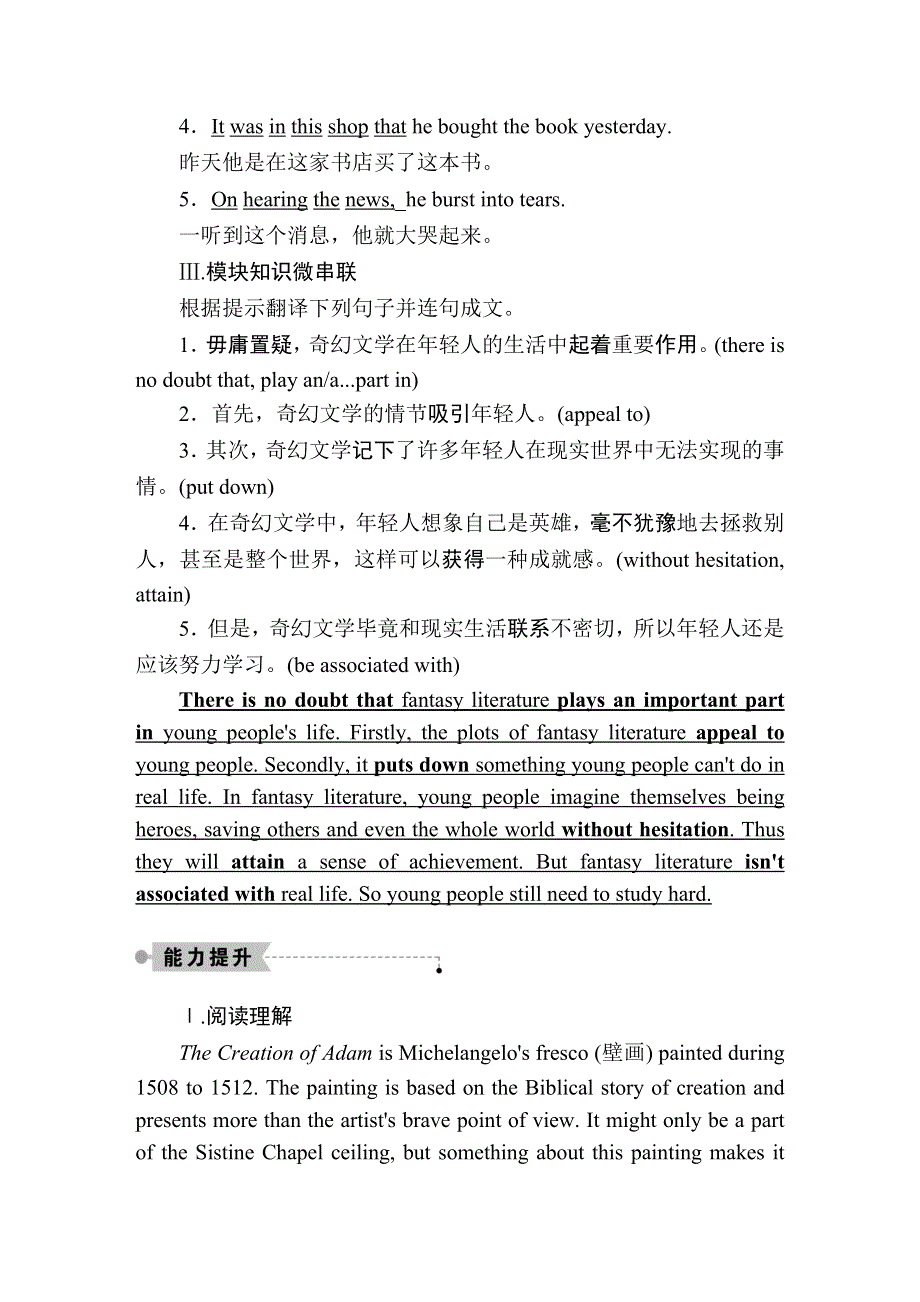 4．It was in this shop that he bought the book yesterday.

昨天他是在这家书店买了这本书。

5．On hearing the news, he burst into tears.

一听到这个消息，他就大哭起来。

Ⅲ.模块知识微串联

根据提示翻译下列句子并连句成文。

1．毋庸置疑，奇幻文学在年轻人的生活中起着重要作用。(there is no doubt that, play an/a...part in)

2．首先，奇幻文学的情节吸引年轻人。(appeal to)

3．其次，奇幻文学记下了许多年轻人在现实世界中无法实现的事情。(put down)

4．在奇幻文学中，年轻人想象自己是英雄，毫不犹豫地去拯救别人，甚至是整个世界，这样可以获得一种成就感。(without hesitation, attain)

5．但是，奇幻文学毕竟和现实生活联系不密切，所以年轻人还是应该努力学习。(be associated with)

There is no doubt that fantasy literature plays an important part in young people's life. Firstly, the plots of fantasy literature appeal to young people. Secondly, it puts down something young people can't do in real life. In fantasy literature, young people imagine themselves being heroes, saving others and even the whole world without hesitation. Thus they will attain a sense of achievement. But fantasy literature isn't associated with real life. So young people still need to study hard.

能力提升

Ⅰ.阅读理解

The Creation of Adam is Michelangelo's fresco (壁画) painted during 1508 to 1512. The painting is based on the Biblical story of creation and presents more than the artist's brave point of view. It might only be a part of the Sistine Chapel ceiling, but something about this painting makes it